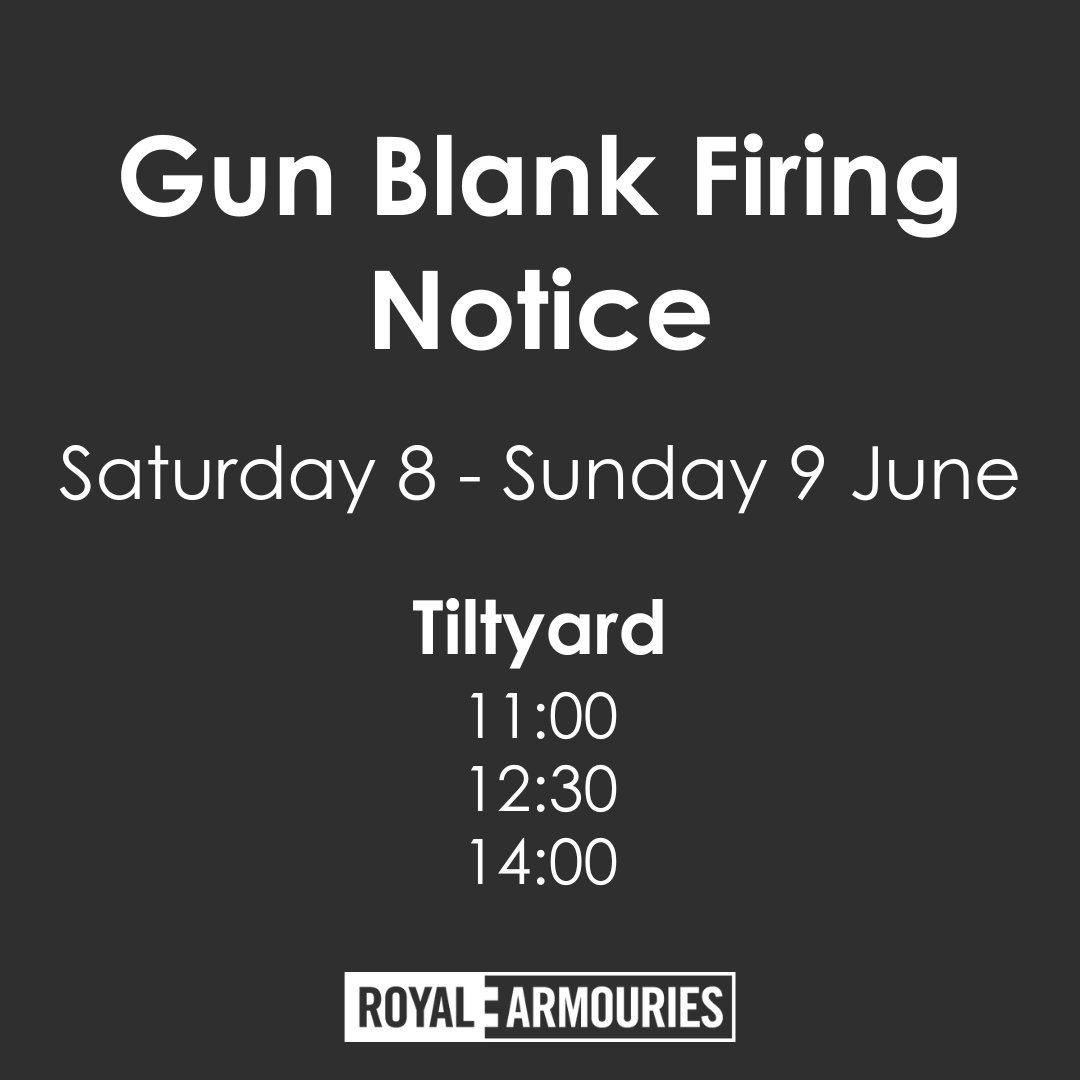 Gun Blank Firing Notice

Saturday 8 - Sunday 9 June

Tiltyard
11:00
12:30
14:00

ROYAL ARMOURIES